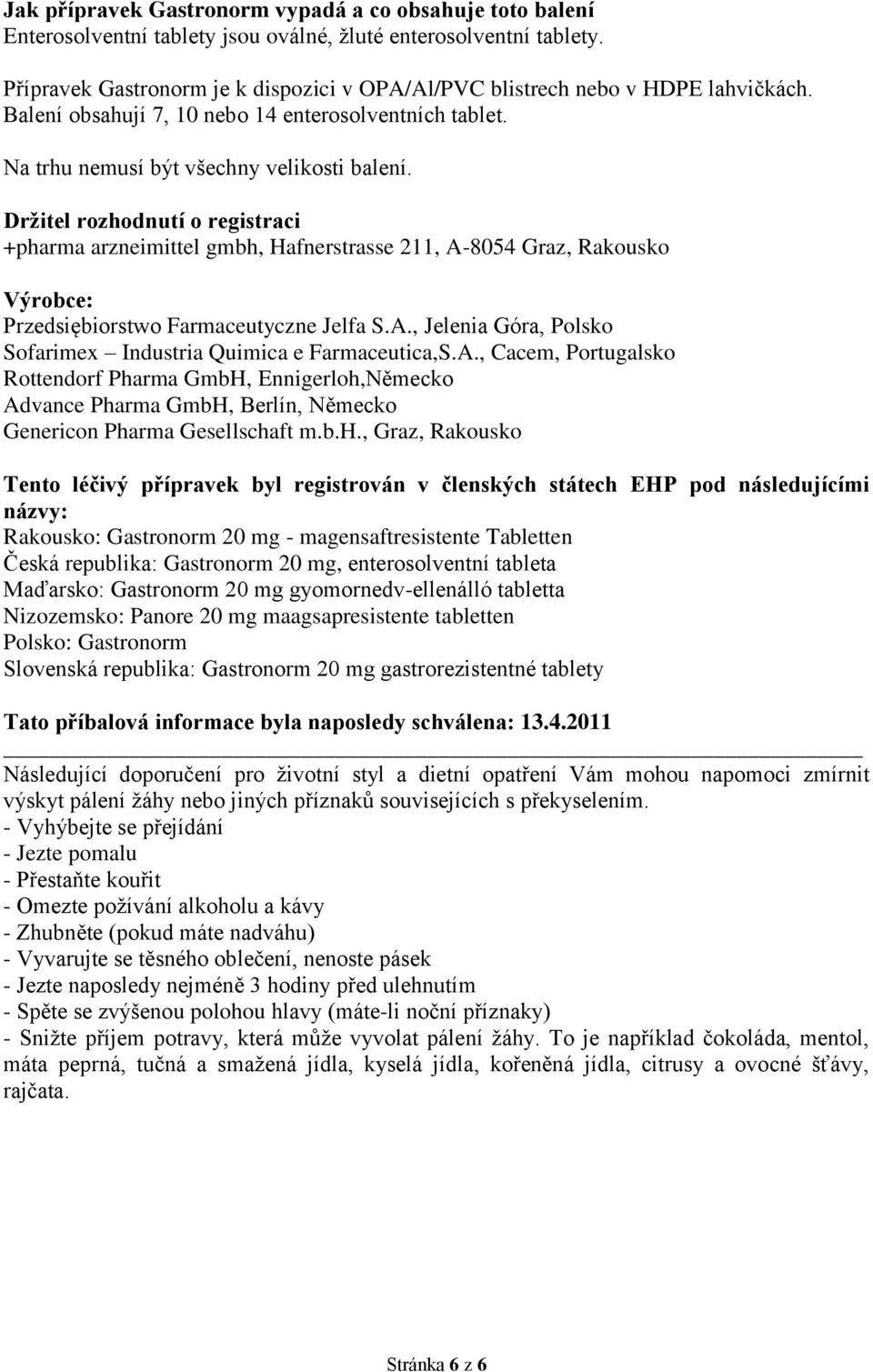 Jak přípravek Gastronorm vypadá a co obsahuje toto balení
Enterosolventní tablety jsou oválné, žluté enterosolventní tablety.

Přípravek Gastronorm je k dispozici v OPA/Al/PVC blistrech nebo v HDPE lahvičkách. Balení obsahují 7, 10 nebo 14 enterosolventních tablet.

Na trhu nemusí být všechny velikosti balení.

Držitel rozhodnutí o registraci
+pharma arzneimittel gmbh, Hafnerstrasse 211, A-8054 Graz, Rakousko

Výrobce:
Przedsiębiorstwo Farmaceutyczne Jelfa S.A., Jelenia Góra, Polsko
Sofarimex – Industria Quimica e Farmaceutica,S.A., Cacem, Portugalsko
Rottendorf Pharma GmbH, Ennigerloh,Německo
Advance Pharma GmbH, Berlín, Německo
Genericon Pharma Gesellschaft m.b.H., Graz, Rakousko

Tento léčivý přípravek byl registrován v členských státech EHP pod následujícími názvy:
Rakousko: Gastronorm 20 mg - magensaftresistente Tabletten
Česká republika: Gastronorm 20 mg, enterosolventní tableta
Maďarsko: Gastronorm 20 mg gyomornedv-ellenálló tabletta
Nizozemsko: Panore 20 mg maagsapresistente tabletten
Polsko: Gastronorm
Slovenská republika: Gastronorm 20 mg gastrorezistentné tablety

Tato příbalová informace byla naposledy schválena: 13.4.2011

Následující doporučení pro životní styl a dietní opatření Vám mohou napomoci zmírnit výskyt pálení žáhy nebo jiných příznaků souvisejících s překyselením.
- Vyhýbejte se přejídání
- Jezte pomalu
- Přestaňte kouřit
- Omezte požívání alkoholu a kávy
- Zhubněte (pokud máte nadváhu)
- Vyvarujte se těsného oblečení, nenoste pásek
- Jezte naposledy nejméně 3 hodiny před ulehnutím
- Spěte se zvýšenou polohou hlavy (máte-li noční příznaky)
- Snižte příjem potravy, která může vyvolat pálení žáhy. To je například čokoláda, mentol, máta peprná, tučná a smažená jídla, kyselá jídla, kořeněná jídla, citrusy a ovocné šťávy, rajčata.

Stránka 6 z 6